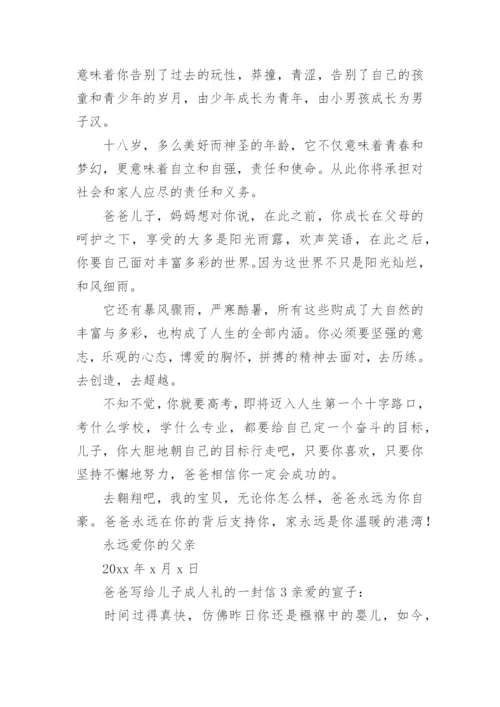 意味着你告别了过去的玩性，莽撞，青涩，告别了自己的孩童和青少年的岁月，由少年成长为青年，由小男孩成长为男子汉。

十八岁，多么美好而神圣的年龄，它不仅意味着青春和梦幻，更意味着自立和自强，责任和使命。从此你将承担对社会和家人应尽的责任和义务。

爸爸儿子，妈妈想对你说，在此之前，你成长在父母的呵护之下，享受的大多是阳光雨露，欢声笑语，在此之后，你要自己面对丰富多彩的世界。因为这世界不只是阳光灿烂，和风细雨。

它还有暴风骤雨，严寒酷暑，所有这些购成了大自然的丰富与多彩，也构成了人生的全部内涵。你必须要坚强的意志，乐观的心态，博爱的胸怀，拼搏的精神去面对，去历练。去创造，去超越。

不知不觉，你就要高考，即将迈入人生第一个十字路口，考什么学校，学什么专业，都要给自己定一个奋斗的目标，儿子，你大胆地朝自己的目标行走吧，只要你喜欢，只要你坚持不懈地努力，爸爸相信你一定会成功的。

去翱翔吧，我的宝贝，无论你怎么样，爸爸永远为你自豪。爸爸永远在你的背后支持你，家永远是你温暖的港湾！

永远爱你的父亲

20xx 年 x 月 x 日

爸爸写给儿子成人礼的一封信 3 亲爱的宣子：

时间过得真快，仿佛昨日你还是襁褓中的婴儿，如今，